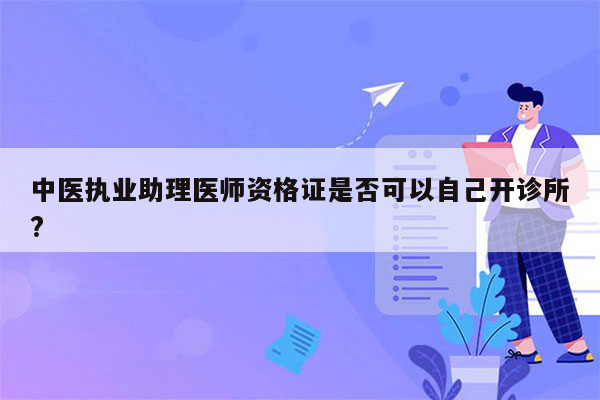 中医执业助理医师资格证是否可以自己开诊所?